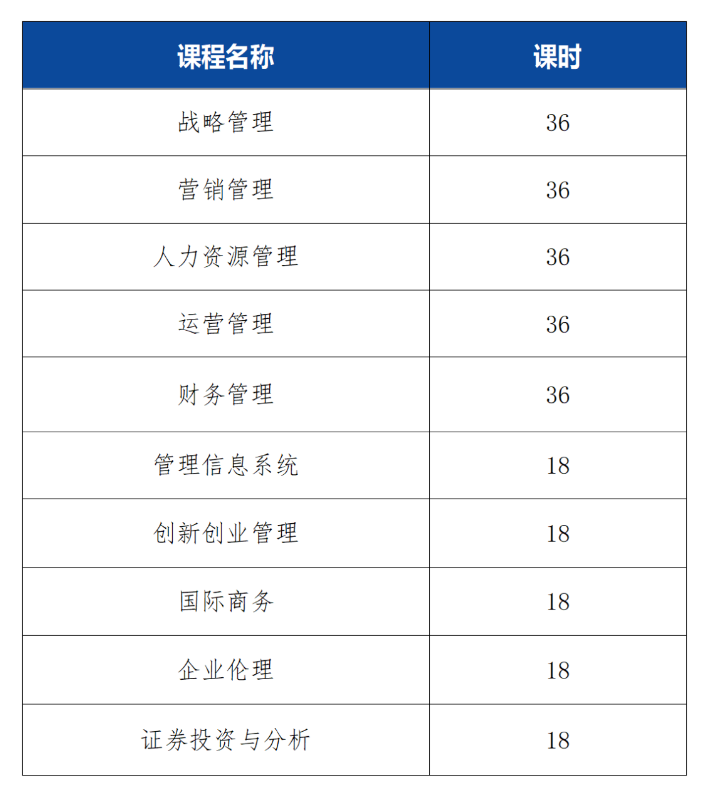 | 课程名称 | 课时 |
|---|---|
| 战略管理 | 36 |
| 营销管理 | 36 |
| 人力资源管理 | 36 |
| 运营管理 | 36 |
| 财务管理 | 36 |
| 管理信息系统 | 18 |
| 创新创业管理 | 18 |
| 国际商务 | 18 |
| 企业伦理 | 18 |
| 证券投资与分析 | 18 |